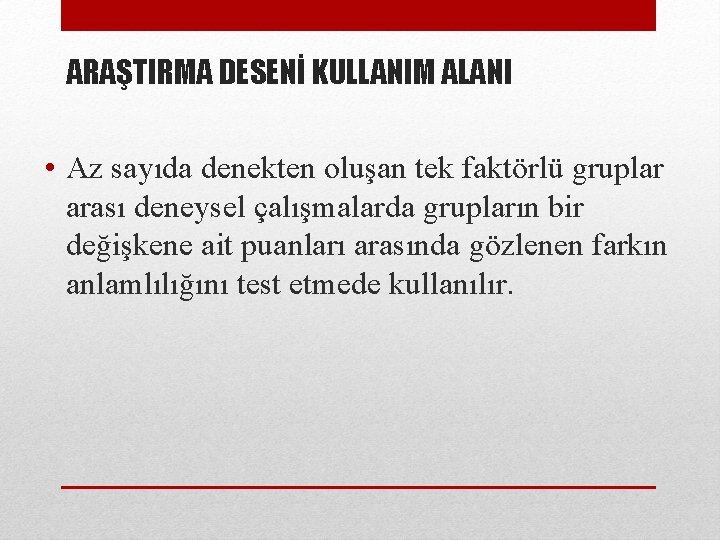 ARAŞTIRMA DESENİ KULLANIM ALANI

• Az sayıda denekten oluşan tek faktörlü gruplar arası deneysel çalışmalarda grupların bir değişkene ait puanları arasında gözlenen farkın anlamlılığını test etmede kullanılır.